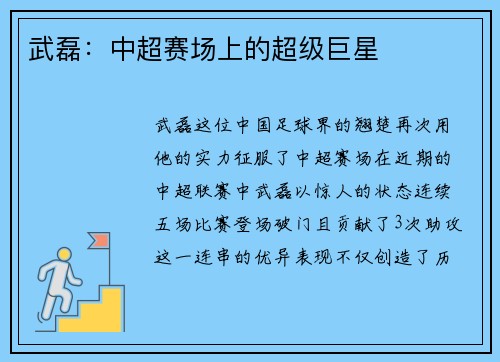 武磊：中超赛场上的超级巨星

武磊这位中国足球界的翘楚再次用他的实力征服了中超赛场在近期的中超联赛中武磊以惊人的状态连续五场比赛登场破门且贡献了3次助攻这一连串的优异表现不仅创造了历